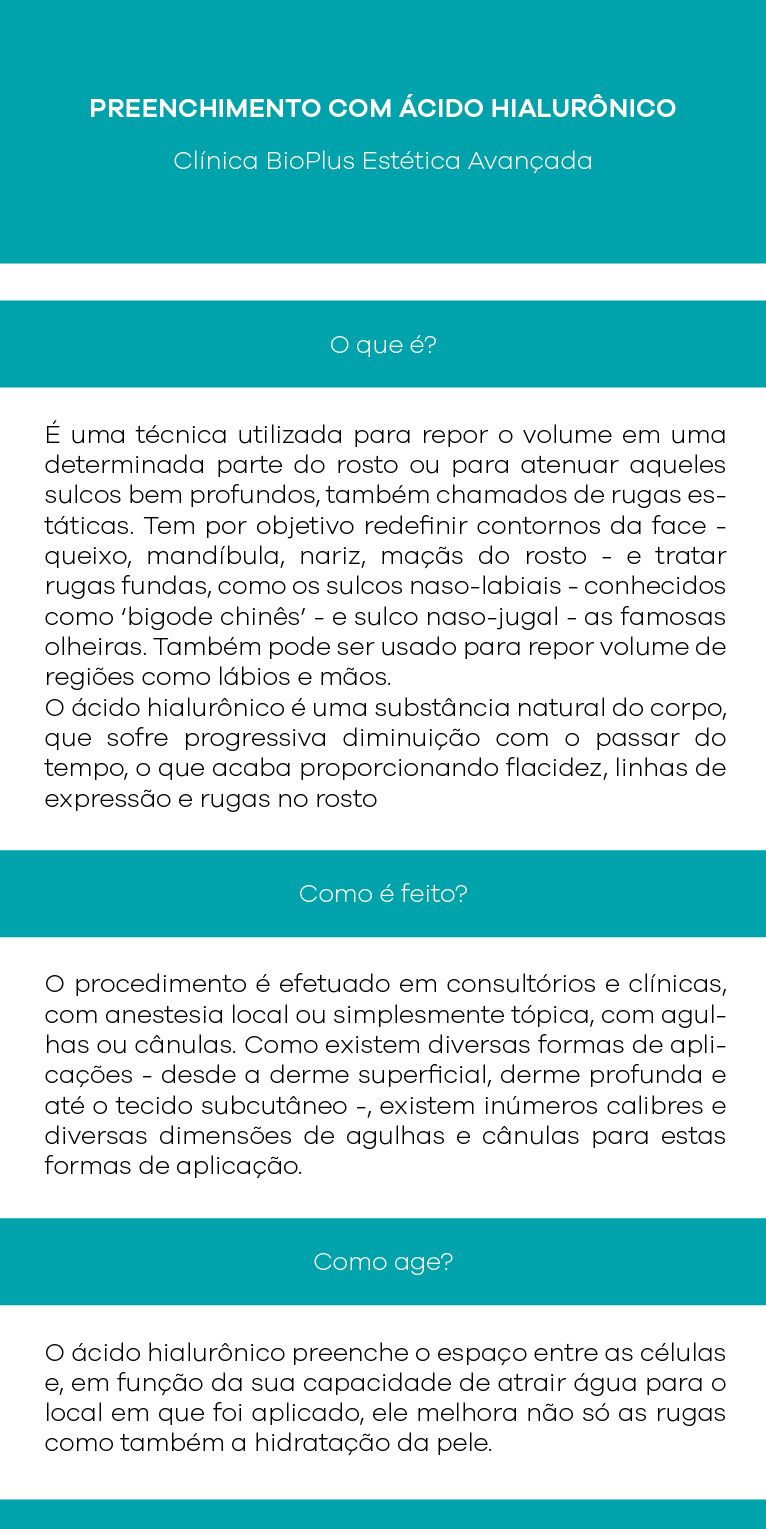 PREENCHIMENTO COM ÁCIDO HIALURÔNICO

Clínica BioPlus Estética Avançada

O que é?

É uma técnica utilizada para repor o volume em uma determinada parte do rosto ou para atenuar aqueles sulcos bem profundos, também chamados de rugas estáticas. Tem por objetivo redefinir contornos da face - queixo, mandíbula, nariz, maçãs do rosto - e tratar rugas fundas, como os sulcos naso-labiais - conhecidos como 'bigode chinês' - e sulco naso-jugal - as famosas olheiras. Também pode ser usado para repor volume de regiões como lábios e mãos.
O ácido hialurônico é uma substância natural do corpo, que sofre progressiva diminuição com o passar do tempo, o que acaba proporcionando flacidez, linhas de expressão e rugas no rosto

Como é feito?

O procedimento é efetuado em consultórios e clínicas, com anestesia local ou simplesmente tópica, com agulhas ou cânulas. Como existem diversas formas de aplicações - desde a derme superficial, derme profunda e até o tecido subcutâneo -, existem inúmeros calibres e diversas dimensões de agulhas e cânulas para estas formas de aplicação.

Como age?

O ácido hialurônico preenche o espaço entre as células e, em função da sua capacidade de atrair água para o local em que foi aplicado, ele melhora não só as rugas como também a hidratação da pele.